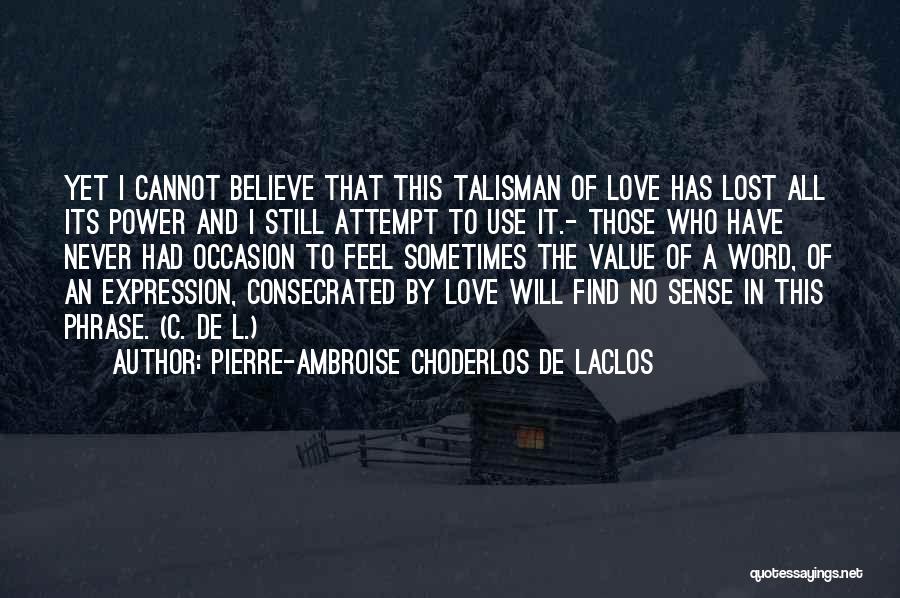 YET I CANNOT BELIEVE THAT THIS TALISMAN OF LOVE HAS LOST ALL ITS POWER AND I STILL ATTEMPT TO USE IT.- THOSE WHO HAVE NEVER HAD OCCASION TO FEEL SOMETIMES THE VALUE OF A WORD, OF AN EXPRESSION, CONSECRATED BY LOVE WILL FIND NO SENSE IN THIS PHRASE. (C. DE L.)

AUTHOR: PIERRE-AMBROISE CHODERLOS DE LACLOS

quotessayings.net